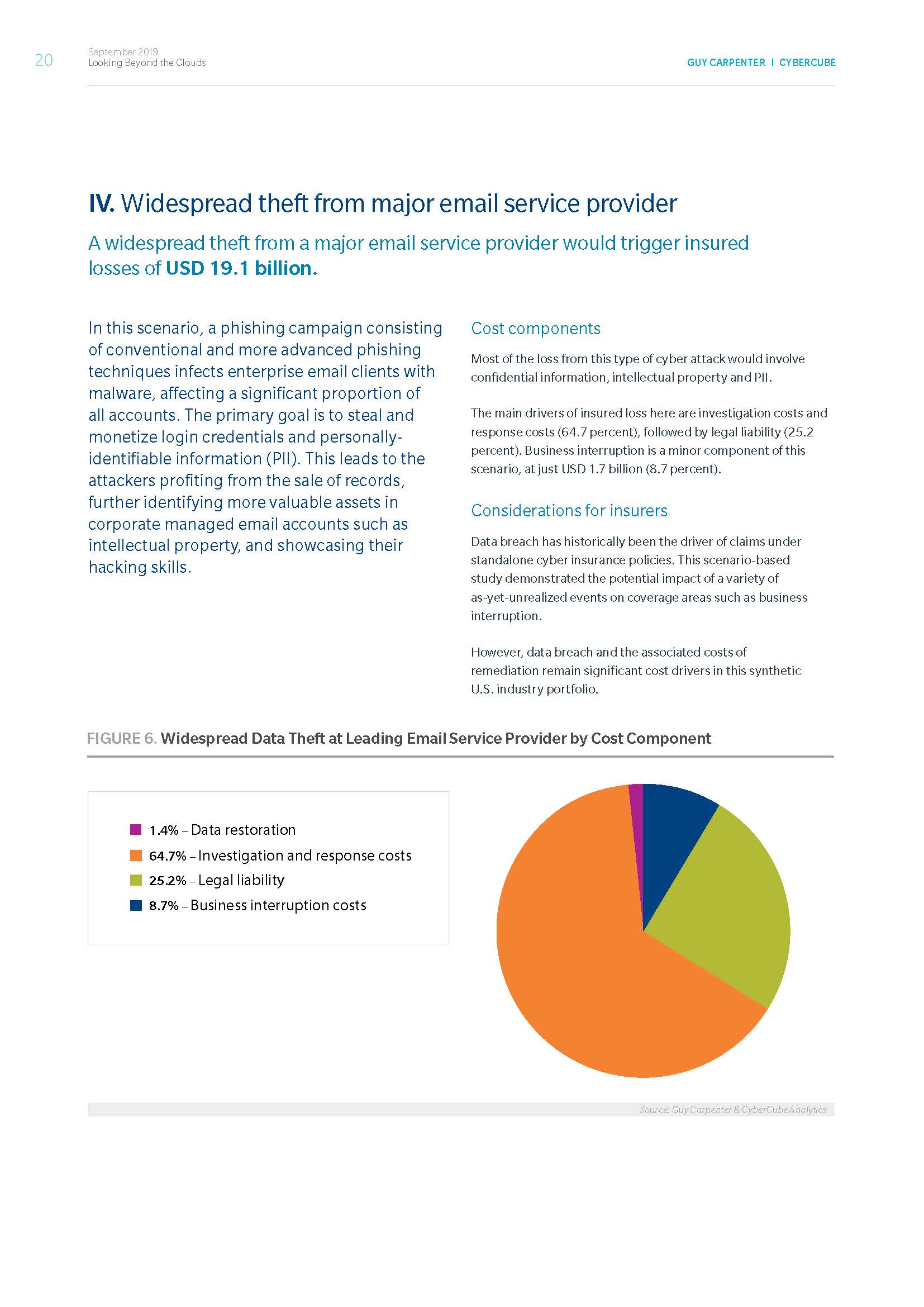 20

September 2019
Looking Beyond the Clouds

GUY CARPENTER | CYBERCUBE

IV. Widespread theft from major email service provider

A widespread theft from a major email service provider would trigger insured losses of USD 19.1 billion.

In this scenario, a phishing campaign consisting of conventional and more advanced phishing techniques infects enterprise email clients with malware, affecting a significant proportion of all accounts. The primary goal is to steal and monetize login credentials and personally-identifiable information (PII). This leads to the attackers profiting from the sale of records, further identifying more valuable assets in corporate managed email accounts such as intellectual property, and showcasing their hacking skills.

Cost components

Most of the loss from this type of cyber attack would involve confidential information, intellectual property and PII.

The main drivers of insured loss here are investigation costs and response costs (64.7 percent), followed by legal liability (25.2 percent). Business interruption is a minor component of this scenario, at just USD 1.7 billion (8.7 percent).

Considerations for insurers

Data breach has historically been the driver of claims under standalone cyber insurance policies. This scenario-based study demonstrated the potential impact of a variety of as-yet-unrealized events on coverage areas such as business interruption.

However, data breach and the associated costs of remediation remain significant cost drivers in this synthetic U.S. industry portfolio.

FIGURE 6. Widespread Data Theft at Leading Email Service Provider by Cost Component

1.4% – Data restoration
64.7% – Investigation and response costs
25.2% – Legal liability
8.7% – Business interruption costs

Source: Guy Carpenter & CyberCube Analytics